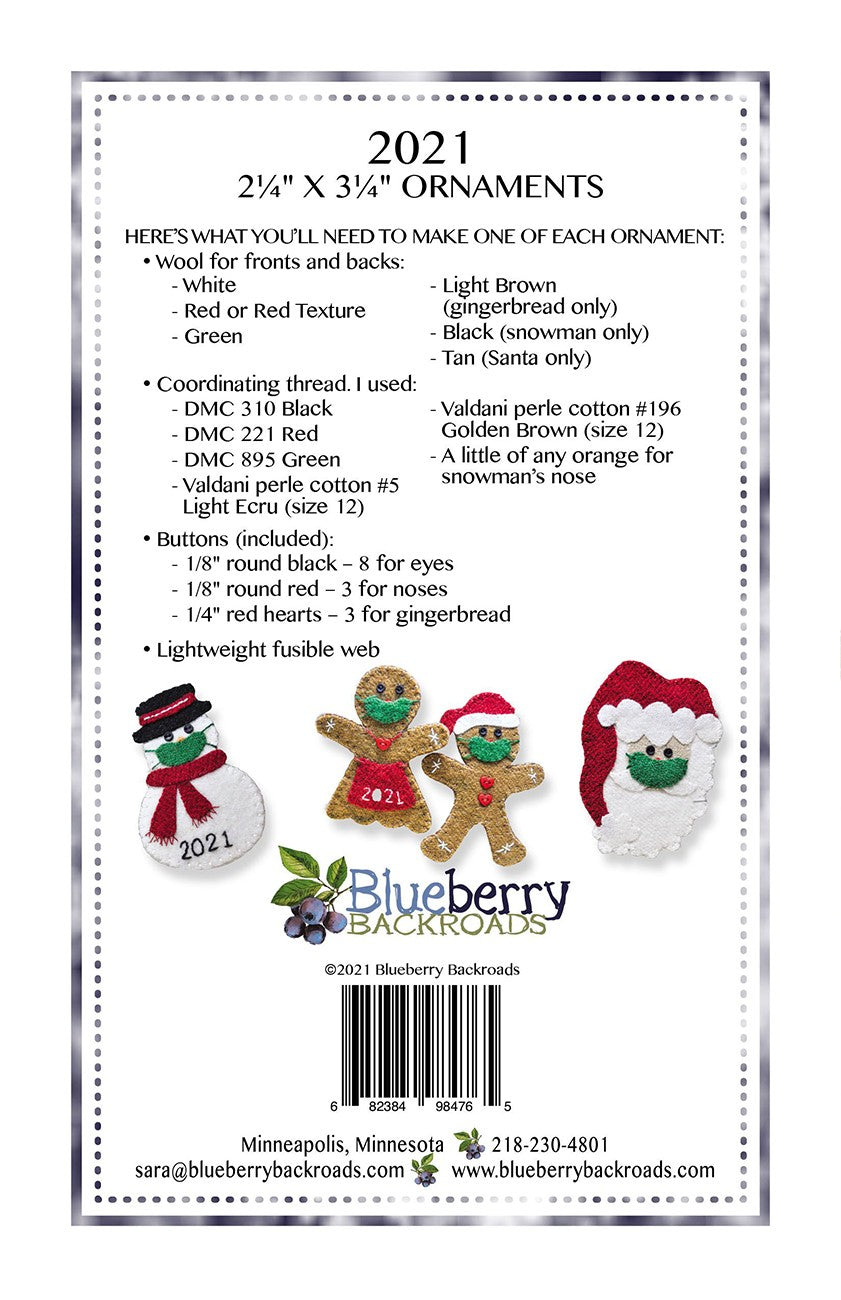 2021
2¼" X 3¼" ORNAMENTS

HERE'S WHAT YOU'LL NEED TO MAKE ONE OF EACH ORNAMENT:

• Wool for fronts and backs:
- White
- Red or Red Texture
- Green
- Light Brown (gingerbread only)
- Black (snowman only)
- Tan (Santa only)

• Coordinating thread. I used:
- DMC 310 Black
- DMC 221 Red
- DMC 895 Green
- Valdani perle cotton #5 Light Ecru (size 12)
- Valdani perle cotton #196 Golden Brown (size 12)
- A little of any orange for snowman's nose

• Buttons (included):
- 1/8" round black – 8 for eyes
- 1/8" round red – 3 for noses
- 1/4" red hearts – 3 for gingerbread

• Lightweight fusible web

2021

2021

Blueberry
BACKROADS

©2021 Blueberry Backroads

6 82384 98476 5

Minneapolis, Minnesota 218-230-4801
sara@blueberrybackroads.com www.blueberrybackroads.com